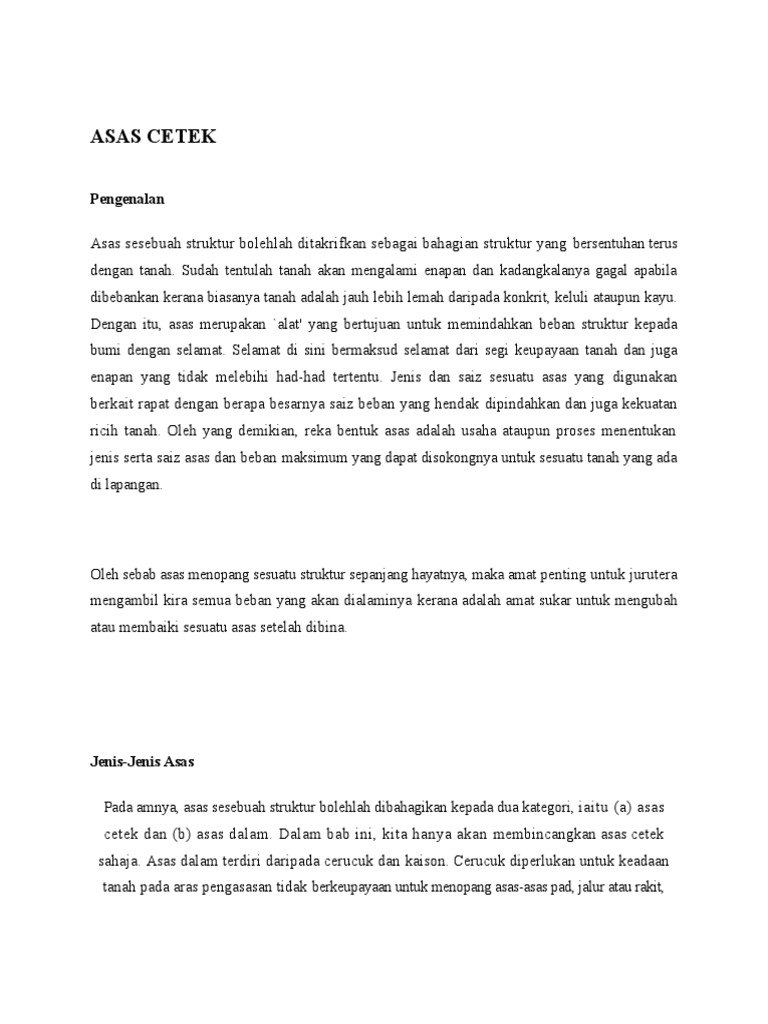 ASAS CETEK

Pengenalan

Asas sesebuah struktur bolehlah ditakrifkan sebagai bahagian struktur yang bersentuhan terus dengan tanah. Sudah tentulah tanah akan mengalami enapan dan kadangkalanya gagal apabila dibebankan kerana biasanya tanah adalah jauh lebih lemah daripada konkrit, keluli ataupun kayu. Dengan itu, asas merupakan `alat' yang bertujuan untuk memindahkan beban struktur kepada bumi dengan selamat. Selamat di sini bermaksud selamat dari segi keupayaan tanah dan juga enapan yang tidak melebihi had-had tertentu. Jenis dan saiz sesuatu asas yang digunakan berkait rapat dengan berapa besarnya saiz beban yang hendak dipindahkan dan juga kekuatan ricih tanah. Oleh yang demikian, reka bentuk asas adalah usaha ataupun proses menentukan jenis serta saiz asas dan beban maksimum yang dapat disokongnya untuk sesuatu tanah yang ada di lapangan.

Oleh sebab asas menopang sesuatu struktur sepanjang hayatnya, maka amat penting untuk jurutera mengambil kira semua beban yang akan dialaminya kerana adalah amat sukar untuk mengubah atau membaiki sesuatu asas setelah dibina.

Jenis-Jenis Asas

Pada amnya, asas sesebuah struktur bolehlah dibahagikan kepada dua kategori, iaitu (a) asas cetek dan (b) asas dalam. Dalam bab ini, kita hanya akan membincangkan asas cetek sahaja. Asas dalam terdiri daripada cerucuk dan kaison. Cerucuk diperlukan untuk keadaan tanah pada aras pengasasan tidak berkeupayaan untuk menopang asas-asas pad, jalur atau rakit,